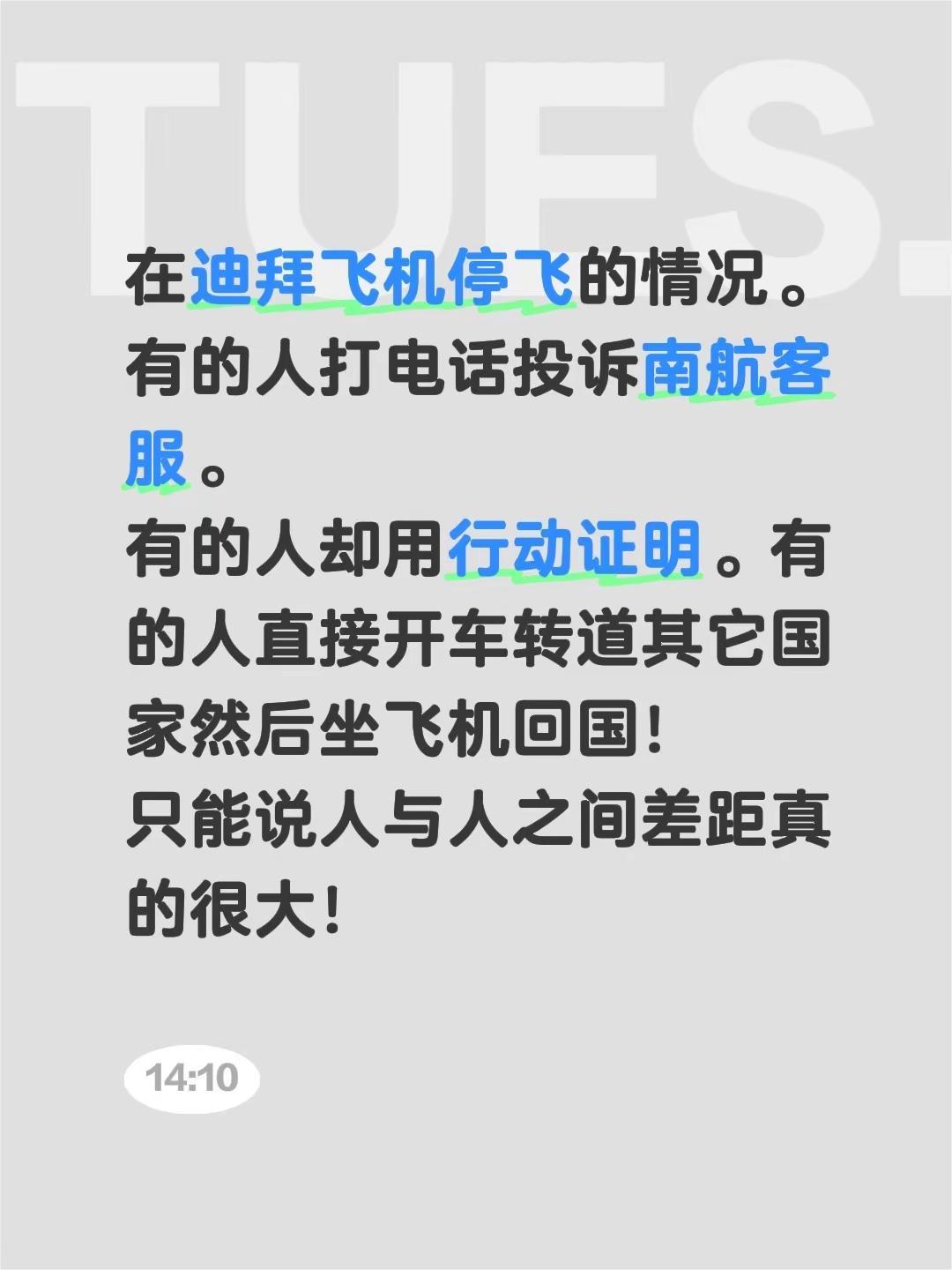 TUES.

在迪拜飞机停飞的情况。
有的人打电话投诉南航客服。
有的人却用行动证明。有的人直接开车转道其它国家然后坐飞机回国！
只能说人与人之间差距真的很大！

14:10